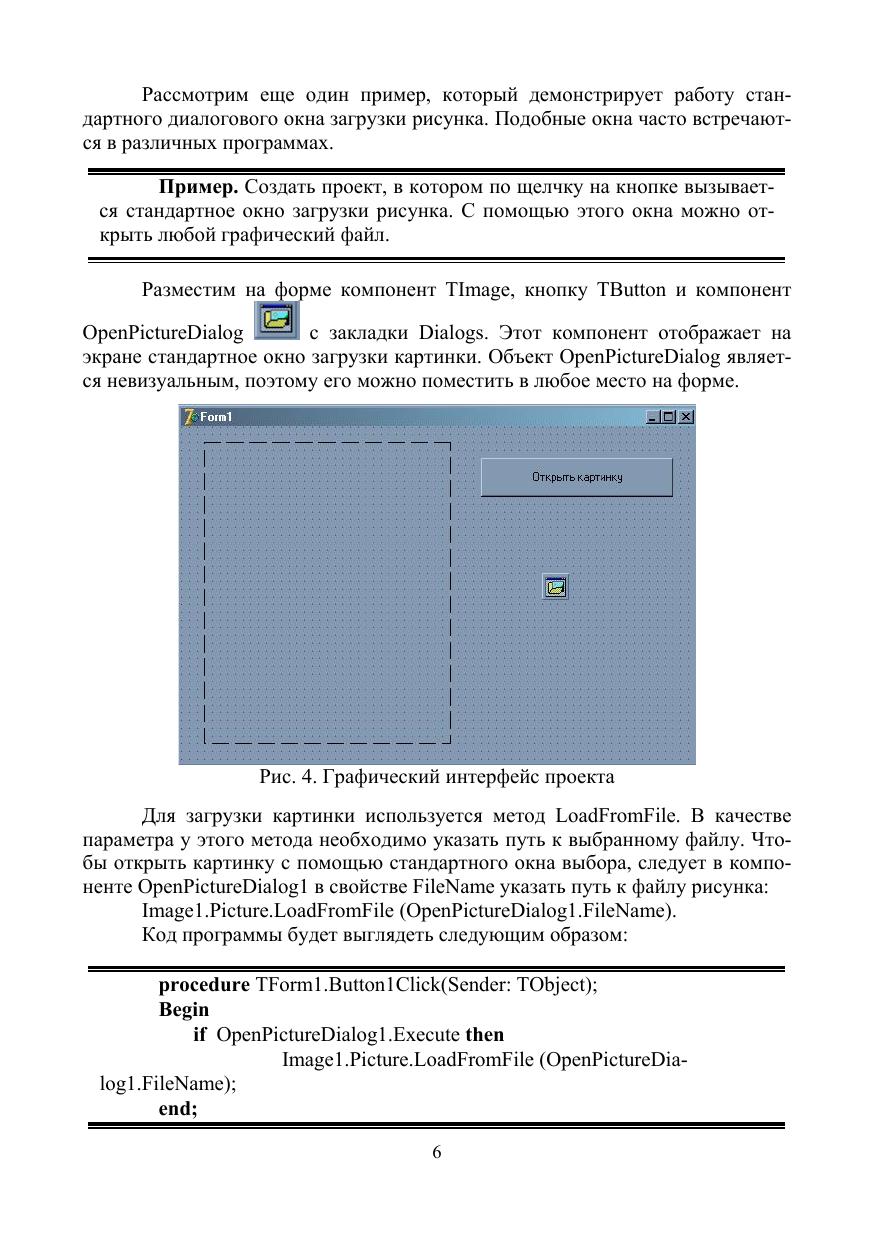 Рассмотрим еще один пример, который демонстрирует работу стандартного диалогового окна загрузки рисунка. Подобные окна часто встречаются в различных программах.

**Пример.** Создать проект, в котором по щелчку на кнопке вызывается стандартное окно загрузки рисунка. С помощью этого окна можно открыть любой графический файл.

Разместим на форме компонент TImage, кнопку TButton и компонент OpenPictureDialog с закладки Dialogs. Этот компонент отображает на экране стандартное окно загрузки картинки. Объект OpenPictureDialog является невизуальным, поэтому его можно поместить в любое место на форме.

Form1

Открыть картинку

Рис. 4. Графический интерфейс проекта

Для загрузки картинки используется метод LoadFromFile. В качестве параметра у этого метода необходимо указать путь к выбранному файлу. Чтобы открыть картинку с помощью стандартного окна выбора, следует в компоненте OpenPictureDialog1 в свойстве FileName указать путь к файлу рисунка:

Image1.Picture.LoadFromFile (OpenPictureDialog1.FileName).

Код программы будет выглядеть следующим образом:

**procedure** TForm1.Button1Click(Sender: TObject);
**Begin**
**if** OpenPictureDialog1.Execute **then**
Image1.Picture.LoadFromFile (OpenPictureDialog1.FileName);
**end;**

6